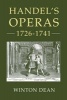 HANDEL'S OPERAS
1726-1741

WINTON DEAN